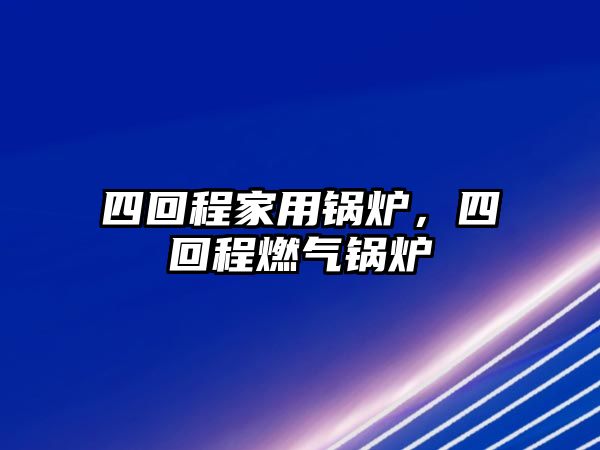 四回程家用锅炉，四回程燃气锅炉